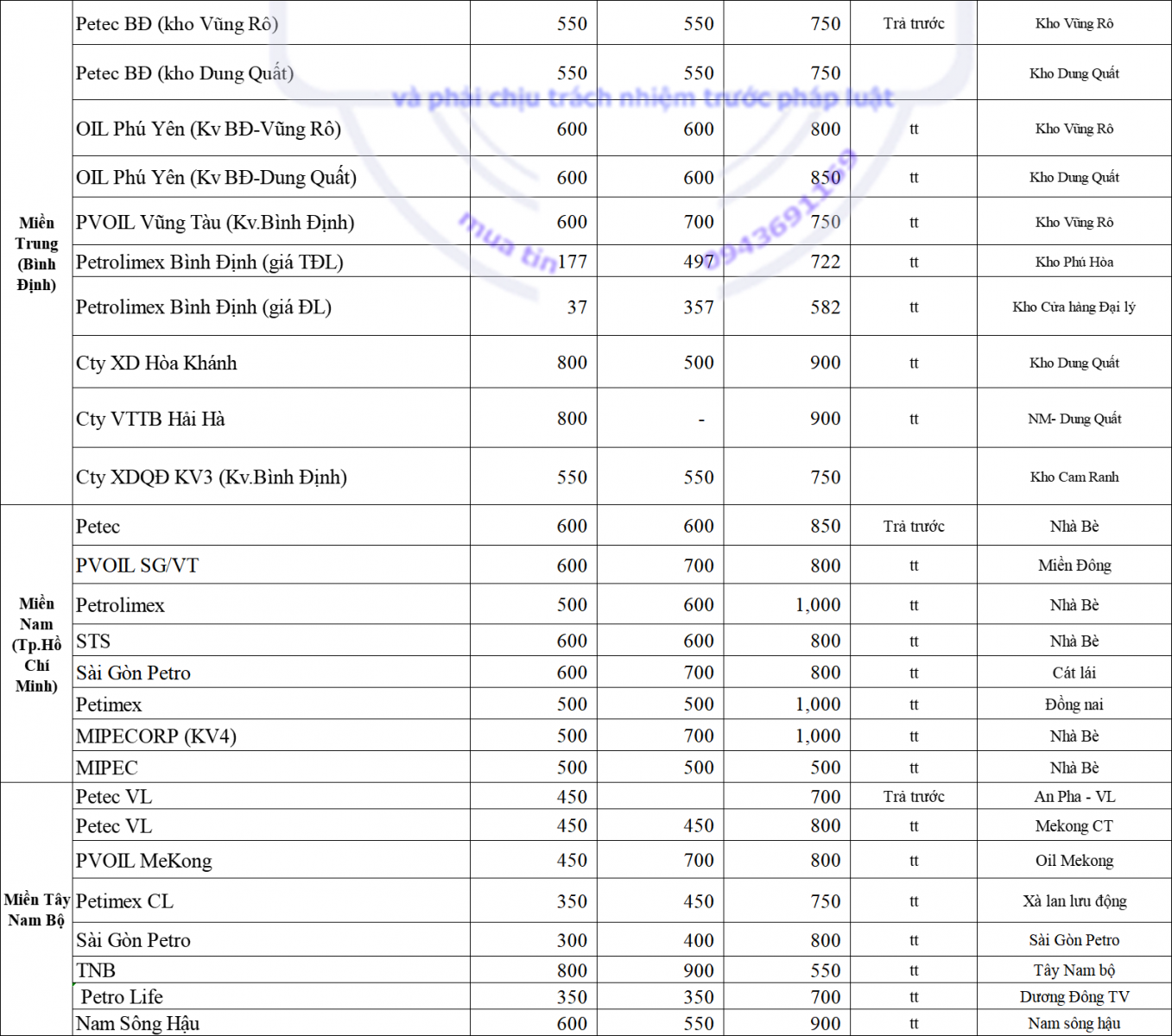 | | | | | | | |
|---|---|---|---|---|---|---|
| Miền Trung (Bình Định) | Petec BĐ (kho Vũng Rô) | 550 | 550 | 750 | Trả trước | Kho Vũng Rô |
| | Petec BĐ (kho Dung Quất) | 550 | 550 | 750 | | Kho Dung Quất |
| | OIL Phú Yên (Kv BĐ-Vũng Rô) | 600 | 600 | 800 | tt | Kho Vũng Rô |
| | OIL Phú Yên (Kv BĐ-Dung Quất) | 600 | 600 | 850 | tt | Kho Dung Quất |
| | PVOIL Vũng Tàu (Kv.Bình Định) | 600 | 700 | 750 | tt | Kho Vũng Rô |
| | Petrolimex Bình Định (giá TĐL) | 177 | 497 | 722 | tt | Kho Phú Hòa |
| | Petrolimex Bình Định (giá ĐL) | 37 | 357 | 582 | tt | Kho Cửa hàng Đại lý |
| | Cty XD Hòa Khánh | 800 | 500 | 900 | tt | Kho Dung Quất |
| | Cty VTTB Hải Hà | 800 | - | 900 | tt | NM- Dung Quất |
| | Cty XDQĐ KV3 (Kv.Bình Định) | 550 | 550 | 750 | | Kho Cam Ranh |
| Miền Nam (Tp.Hồ Chí Minh) | Petec | 600 | 600 | 850 | Trả trước | Nhà Bè |
| | PVOIL SG/VT | 600 | 700 | 800 | tt | Miền Đông |
| | Petrolimex | 500 | 600 | 1,000 | tt | Nhà Bè |
| | STS | 600 | 600 | 800 | tt | Nhà Bè |
| | Sài Gòn Petro | 600 | 700 | 800 | tt | Cát lái |
| | Petimex | 500 | 500 | 1,000 | tt | Đồng nai |
| | MIPECORP (KV4) | 500 | 700 | 1,000 | tt | Nhà Bè |
| | MIPEC | 500 | 500 | 500 | tt | Nhà Bè |
| Miền Tây Nam Bộ | Petec VL | 450 | | 700 | Trả trước | An Pha - VL |
| | Petec VL | 450 | 450 | 800 | tt | Mekong CT |
| | PVOIL MeKong | 450 | 700 | 800 | tt | Oil Mekong |
| | Petimex CL | 350 | 450 | 750 | tt | Xà lan lưu động |
| | Sài Gòn Petro | 300 | 400 | 800 | tt | Sài Gòn Petro |
| | TNB | 800 | 900 | 550 | tt | Tây Nam bộ |
| | Petro Life | 350 | 350 | 700 | tt | Dương Đông TV |
| | Nam Sông Hậu | 600 | 550 | 900 | tt | Nam sông hậu |

và phải chịu trách nhiệm trước pháp luật
mua tin 0943691159